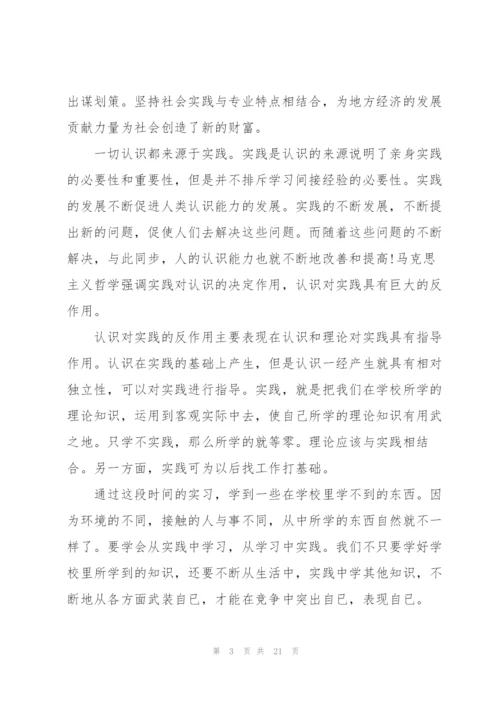 出谋划策。坚持社会实践与专业特点相结合，为地方经济的发展贡献力量为社会创造了新的财富。

一切认识都来源于实践。实践是认识的来源说明了亲身实践的必要性和重要性，但是并不排斥学习间接经验的必要性。实践的发展不断促进人类认识能力的发展。实践的不断发展，不断提出新的问题，促使人们去解决这些问题。而随着这些问题的不断解决，与此同步，人的认识能力也就不断地改善和提高!马克思主义哲学强调实践对认识的决定作用，认识对实践具有巨大的反作用。

认识对实践的反作用主要表现在认识和理论对实践具有指导作用。认识在实践的基础上产生，但是认识一经产生就具有相对独立性，可以对实践进行指导。实践，就是把我们在学校所学的理论知识，运用到客观实际中去，使自己所学的理论知识有用武之地。只学不实践，那么所学的就等零。理论应该与实践相结合。另一方面，实践可为以后找工作打基础。

通过这段时间的实习，学到一些在学校里学不到的东西。因为环境的不同，接触的人与事不同，从中所学的东西自然就不一样了。要学会从实践中学习，从学习中实践。我们不只要学好学校里所学到的知识，还要不断从生活中，实践中学其他知识，不断地从各方面武装自已，才能在竞争中突出自已，表现自已。

第 3 页 共 21 页